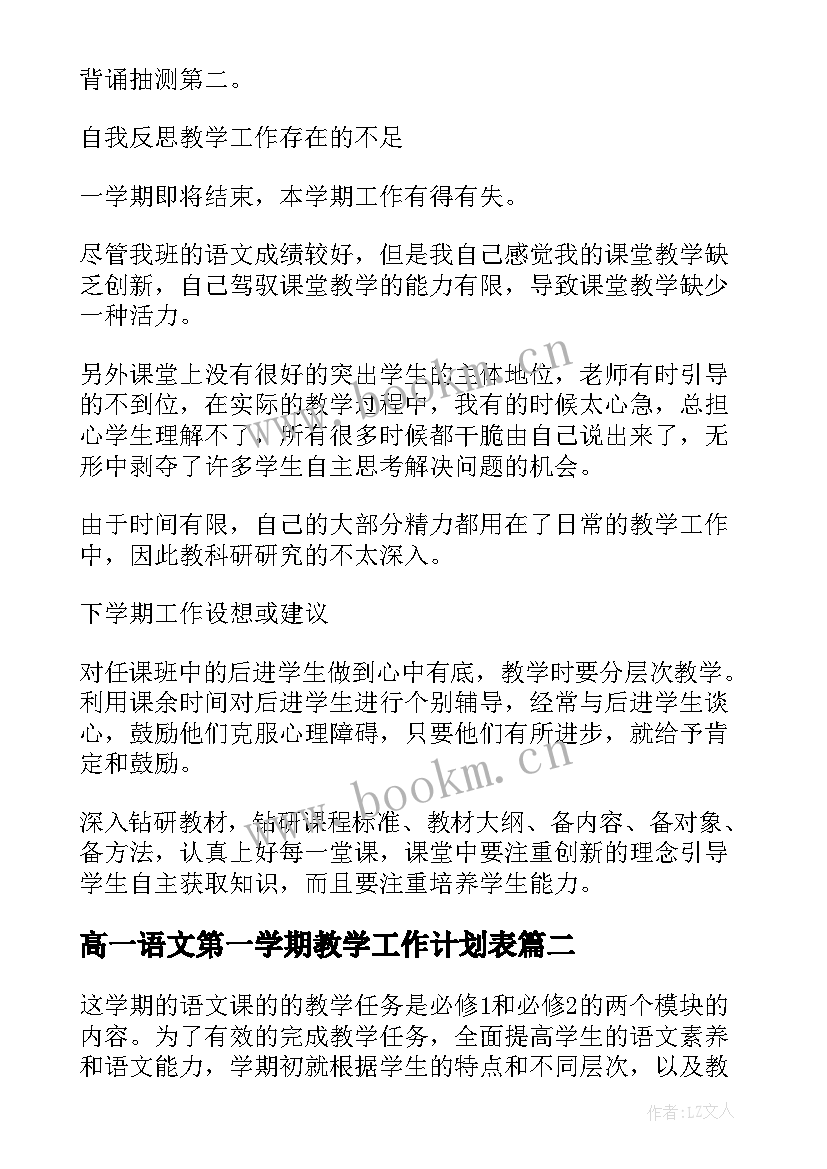 背诵抽测第二。

自我反思教学工作存在的不足

一学期即将结束，本学期工作有得有失。

尽管我班的语文成绩较好，但是我自己感觉我的课堂教学缺乏创新，自己驾驭课堂教学的能力有限，导致课堂教学缺少一种活力。

另外课堂上没有很好的突出学生的主体地位，老师有时引导的不到位，在实际的教学过程中，我有的时候太心急，总担心学生理解不了，所有很多时候都干脆由自己说出来了，无形中剥夺了许多学生自主思考解决问题的机会。

由于时间有限，自己的大部分精力都用在了日常的教学工作中，因此教科研研究的不太深入。

下学期工作设想或建议

对任课班中的后进学生做到心中有底，教学时要分层次教学。利用课余时间对后进学生进行个别辅导，经常与后进学生谈心，鼓励他们克服心理障碍，只要他们有所进步，就给予肯定和鼓励。

深入钻研教材，钻研课程标准、教材大纲、备内容、备对象、备方法，认真上好每一堂课，课堂中要注重创新的理念引导学生自主获取知识，而且要注重培养学生能力。

高一语文第一学期教学工作计划表篇二

这学期的语文课的的教学任务是必修1和必修2的两个模块的内容。为了有效的完成教学任务，全面提高学生的语文素养和语文能力，学期初就根据学生的特点和不同层次，以及教

www.bookm.cn

www.bookm.cn

作者:LZ文人